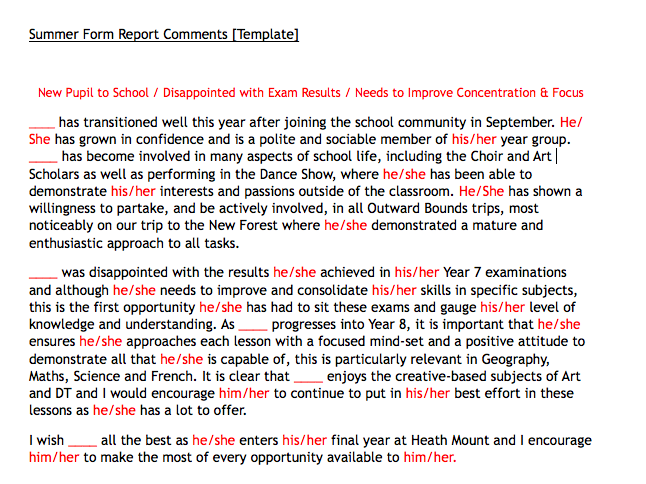 Summer Form Report Comments [Template]

New Pupil to School / Disappointed with Exam Results / Needs to Improve Concentration & Focus

____ has transitioned well this year after joining the school community in September. He/She has grown in confidence and is a polite and sociable member of his/her year group. ____ has become involved in many aspects of school life, including the Choir and Art Scholars as well as performing in the Dance Show, where he/she has been able to demonstrate his/her interests and passions outside of the classroom. He/She has shown a willingness to partake, and be actively involved, in all Outward Bounds trips, most noticeably on our trip to the New Forest where he/she demonstrated a mature and enthusiastic approach to all tasks.

____ was disappointed with the results he/she achieved in his/her Year 7 examinations and although he/she needs to improve and consolidate his/her skills in specific subjects, this is the first opportunity he/she has had to sit these exams and gauge his/her level of knowledge and understanding. As ____ progresses into Year 8, it is important that he/she ensures he/she approaches each lesson with a focused mind-set and a positive attitude to demonstrate all that he/she is capable of, this is particularly relevant in Geography, Maths, Science and French. It is clear that ____ enjoys the creative-based subjects of Art and DT and I would encourage him/her to continue to put in his/her best effort in these lessons as he/she has a lot to offer.

I wish ____ all the best as he/she enters his/her final year at Heath Mount and I encourage him/her to make the most of every opportunity available to him/her.